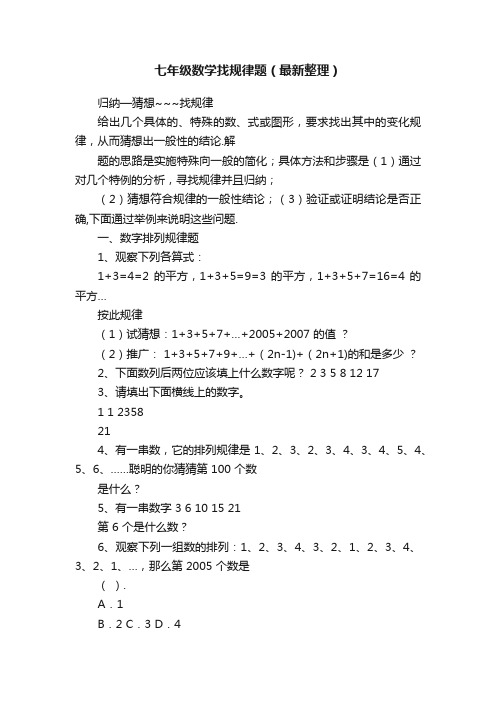 七年级数学找规律题（最新整理）

归纳—猜想~~~找规律

给出几个具体的、特殊的数、式或图形，要求找出其中的变化规律，从而猜想出一般性的结论.解

题的思路是实施特殊向一般的简化；具体方法和步骤是（1）通过对几个特例的分析，寻找规律并且归纳；

（2）猜想符合规律的一般性结论；（3）验证或证明结论是否正确,下面通过举例来说明这些问题.

一、数字排列规律题

1、观察下列各算式：

1+3=4=2 的平方，1+3+5=9=3 的平方，1+3+5+7=16=4 的平方...

按此规律

（1）试猜想：1+3+5+7+...+2005+2007 的值 ？

（2）推广： 1+3+5+7+9+...+（2n-1)+（2n+1)的和是多少 ？

2、下面数列后两位应该填上什么数字呢？ 2 3 5 8 12 17

3、请填出下面横线上的数字。

1 1 2358

21

4、有一串数，它的排列规律是 1、2、3、2、3、4、3、4、5、4、5、6、......聪明的你猜猜第 100 个数

是什么？

5、有一串数字 3 6 10 15 21

第 6 个是什么数？

6、观察下列一组数的排列：1、2、3、4、3、2、1、2、3、4、3、2、1、...，那么第 2005 个数是

（ ）.

A．1

B．2 C．3 D．4